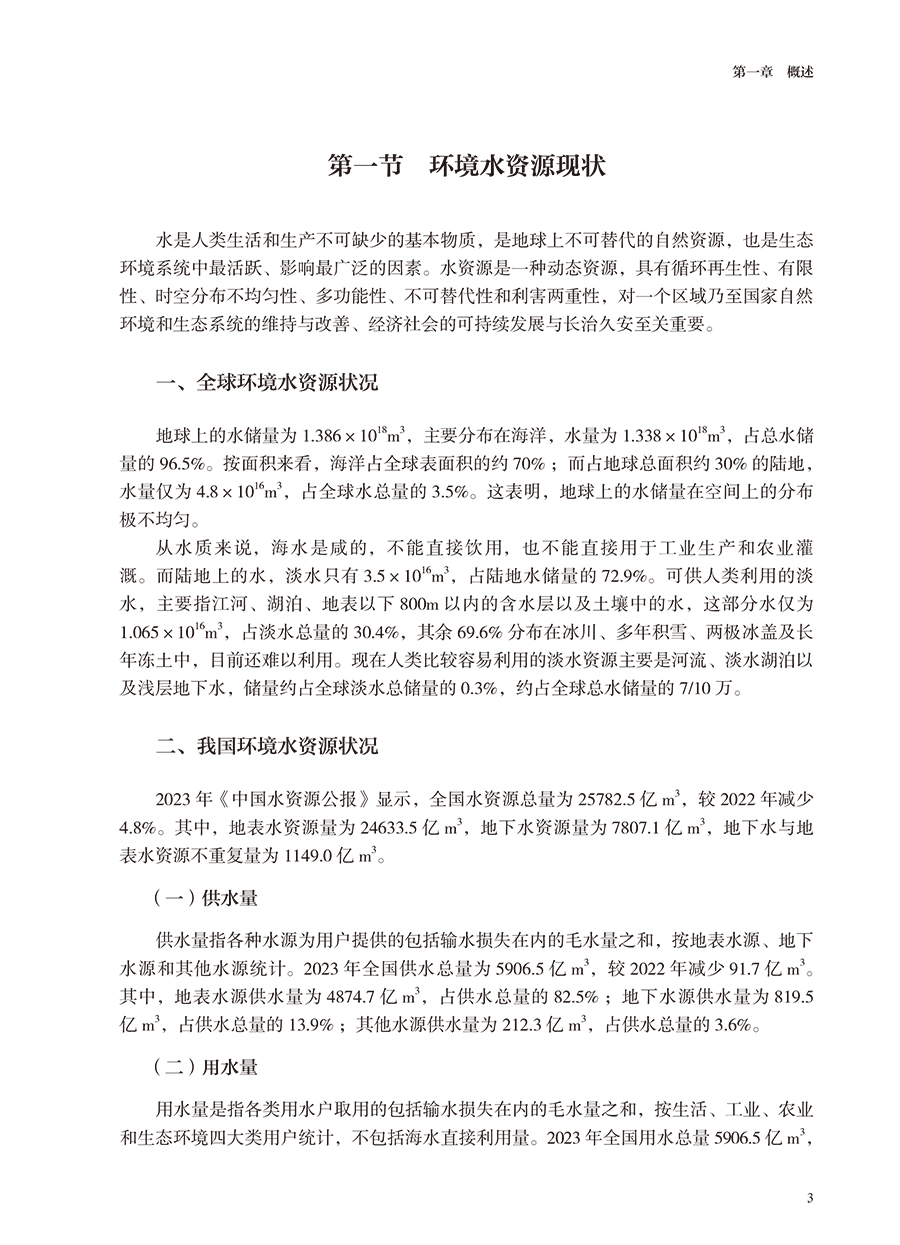 第一章　概述

第一节　环境水资源现状

水是人类生活和生产不可缺少的基本物质，是地球上不可替代的自然资源，也是生态环境系统中最活跃、影响最广泛的因素。水资源是一种动态资源，具有循环再生性、有限性、时空分布不均匀性、多功能性、不可替代性和利害两重性，对一个区域乃至国家自然环境和生态系统的维持与改善、经济社会的可持续发展与长治久安至关重要。

一、全球环境水资源状况

地球上的水储量为 $1.386 \times 10^{18}m^3$，主要分布在海洋，水量为 $1.338 \times 10^{18}m^3$，占总水储量的 96.5%。按面积来看，海洋占全球表面积的约 70%；而占地球总面积约 30% 的陆地，水量仅为 $4.8 \times 10^{16}m^3$，占全球水总量的 3.5%。这表明，地球上的水储量在空间上的分布极不均匀。

从水质来说，海水是咸的，不能直接饮用，也不能直接用于工业生产和农业灌溉。而陆地上的水，淡水只有 $3.5 \times 10^{16}m^3$，占陆地水储量的 72.9%。可供人类利用的淡水，主要指江河、湖泊、地表以下 800m 以内的含水层以及土壤中的水，这部分水仅为 $1.065 \times 10^{16}m^3$，占淡水总量的 30.4%，其余 69.6% 分布在冰川、多年积雪、两极冰盖及长年冻土中，目前还难以利用。现在人类比较容易利用的淡水资源主要是河流、淡水湖泊以及浅层地下水，储量约占全球淡水总储量的 0.3%，约占全球总水储量的 7/10 万。

二、我国环境水资源状况

2023 年《中国水资源公报》显示，全国水资源总量为 25782.5 亿 $m^3$，较 2022 年减少 4.8%。其中，地表水资源量为 24633.5 亿 $m^3$，地下水资源量为 7807.1 亿 $m^3$，地下水与地表水资源不重复量为 1149.0 亿 $m^3$。

（一）供水量

供水量指各种水源为用户提供的包括输水损失在内的毛水量之和，按地表水源、地下水源和其他水源统计。2023 年全国供水总量为 5906.5 亿 $m^3$，较 2022 年减少 91.7 亿 $m^3$。其中，地表水源供水量为 4874.7 亿 $m^3$，占供水总量的 82.5%；地下水源供水量为 819.5 亿 $m^3$，占供水总量的 13.9%；其他水源供水量为 212.3 亿 $m^3$，占供水总量的 3.6%。

（二）用水量

用水量是指各类用水户取用的包括输水损失在内的毛水量之和，按生活、工业、农业和生态环境四大类用户统计，不包括海水直接利用量。2023 年全国用水总量 5906.5 亿 $m^3$，

3